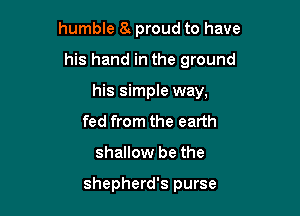 humble & proud to have
his hand in the ground
his simple way,
fed from the earth
shallow be the
shepherd's purse